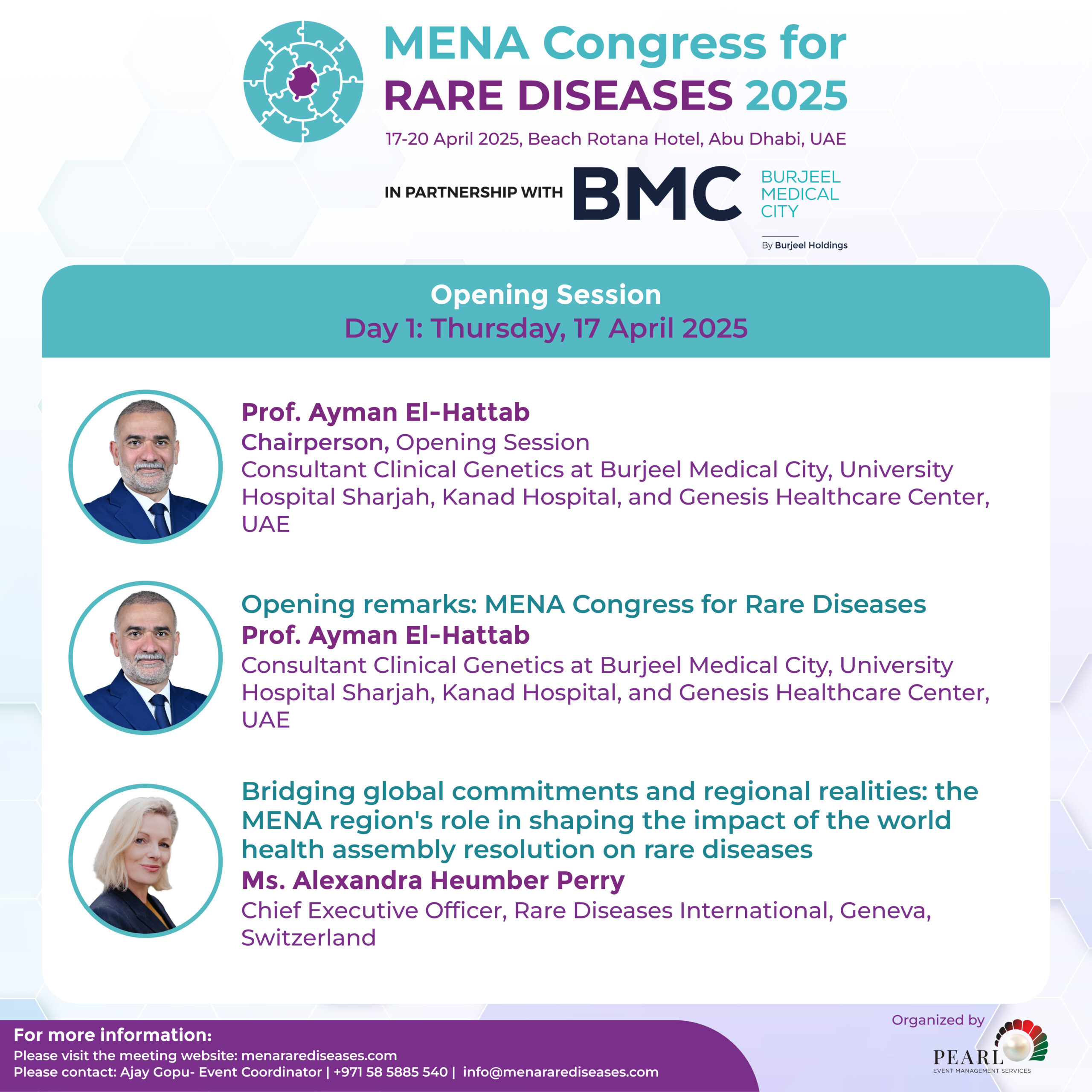 MENA Congress for RARE DISEASES 2025

17-20 April 2025, Beach Rotana Hotel, Abu Dhabi, UAE

IN PARTNERSHIP WITH BMC BURJEEL MEDICAL CITY

By Burjeel Holdings

Opening Session
Day 1: Thursday, 17 April 2025

Prof. Ayman El-Hattab
Chairperson, Opening Session
Consultant Clinical Genetics at Burjeel Medical City, University Hospital Sharjah, Kanad Hospital, and Genesis Healthcare Center, UAE

Opening remarks: MENA Congress for Rare Diseases
Prof. Ayman El-Hattab
Consultant Clinical Genetics at Burjeel Medical City, University Hospital Sharjah, Kanad Hospital, and Genesis Healthcare Center, UAE

Bridging global commitments and regional realities: the MENA region's role in shaping the impact of the world health assembly resolution on rare diseases
Ms. Alexandra Heumber Perry
Chief Executive Officer, Rare Diseases International, Geneva, Switzerland

For more information:
Please visit the meeting website: menararediseases.com
Please contact: Ajay Gopu- Event Coordinator | +971 58 5885 540 | info@menararediseases.com

Organized by
PEARL
EVENT MANAGEMENT SERVICES